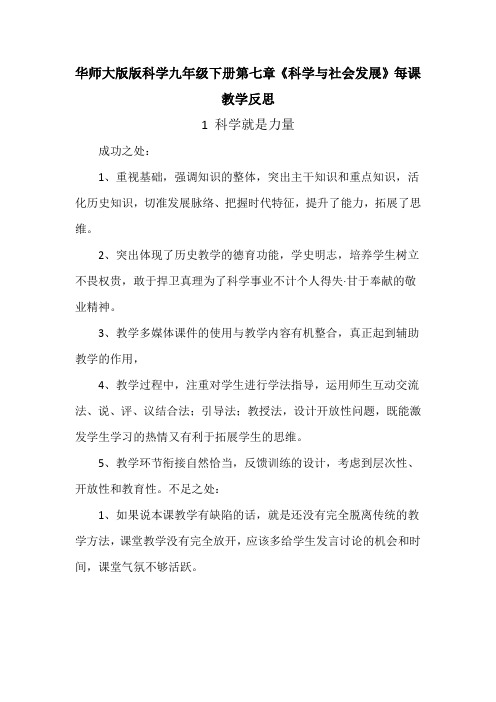 华师大版版科学九年级下册第七章《科学与社会发展》每课教学反思

1 科学就是力量

成功之处：

1、重视基础，强调知识的整体，突出主干知识和重点知识，活化历史知识，切准发展脉络、把握时代特征，提升了能力，拓展了思维。

2、突出体现了历史教学的德育功能，学史明志，培养学生树立不畏权贵，敢于捍卫真理为了科学事业不计个人得失·甘于奉献的敬业精神。

3、教学多媒体课件的使用与教学内容有机整合，真正起到辅助教学的作用，

4、教学过程中，注重对学生进行学法指导，运用师生互动交流法、说、评、议结合法；引导法；教授法，设计开放性问题，既能激发学生学习的热情又有利于拓展学生的思维。

5、教学环节衔接自然恰当，反馈训练的设计，考虑到层次性、开放性和教育性。不足之处：

1、如果说本课教学有缺陷的话，就是还没有完全脱离传统的教学方法，课堂教学没有完全放开，应该多给学生发言讨论的机会和时间，课堂气氛不够活跃。